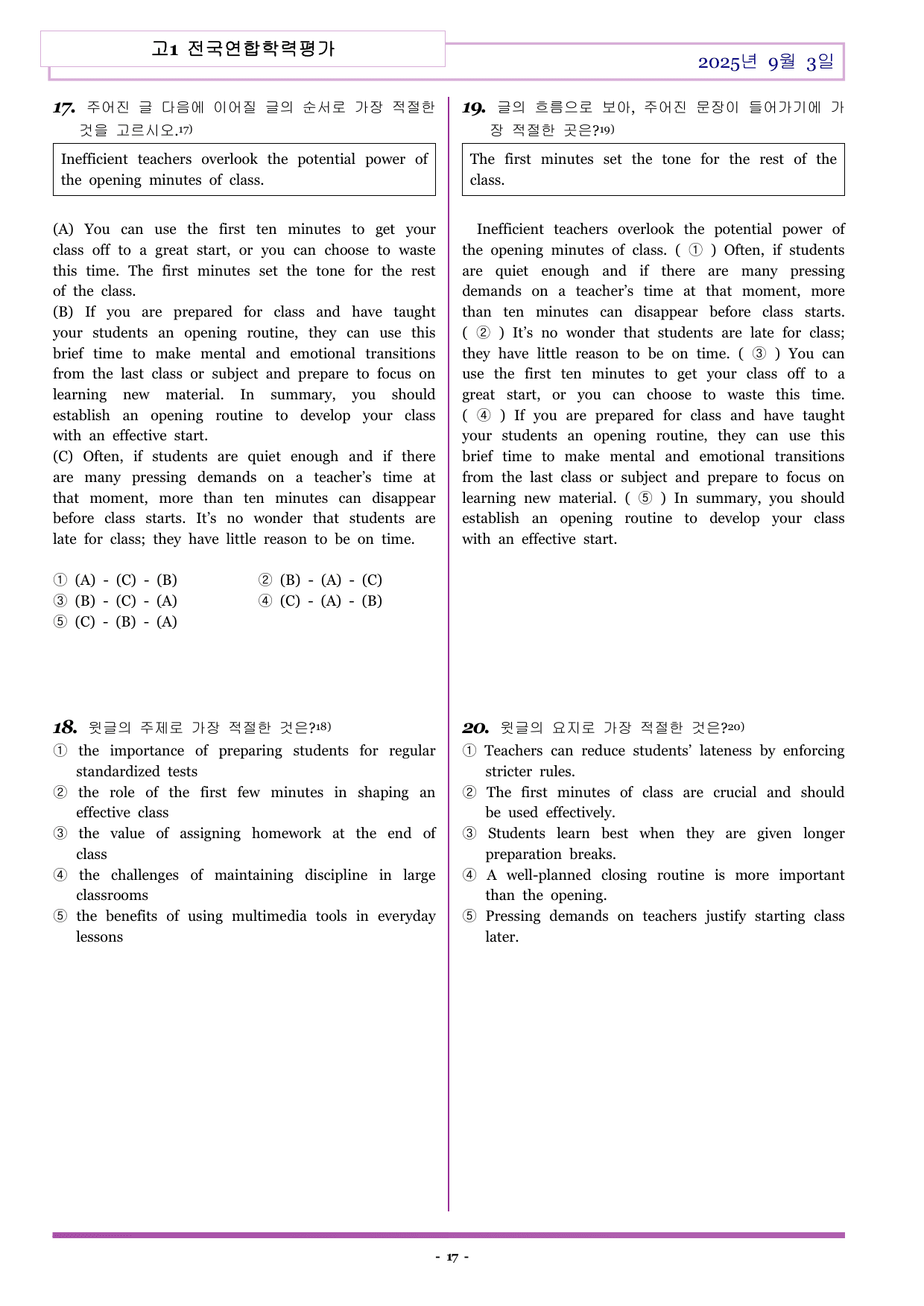 고1 전국연합학력평가

2025년 9월 3일

17. 주어진 글 다음에 이어질 글의 순서로 가장 적절한 것을 고르시오.$^{17)}$

Inefficient teachers overlook the potential power of the opening minutes of class.

(A) You can use the first ten minutes to get your class off to a great start, or you can choose to waste this time. The first minutes set the tone for the rest of the class.
(B) If you are prepared for class and have taught your students an opening routine, they can use this brief time to make mental and emotional transitions from the last class or subject and prepare to focus on learning new material. In summary, you should establish an opening routine to develop your class with an effective start.
(C) Often, if students are quiet enough and if there are many pressing demands on a teacher's time at that moment, more than ten minutes can disappear before class starts. It's no wonder that students are late for class; they have little reason to be on time.

① (A) - (C) - (B)
② (B) - (A) - (C)
③ (B) - (C) - (A)
④ (C) - (A) - (B)
⑤ (C) - (B) - (A)

18. 윗글의 주제로 가장 적절한 것은?$^{18)}$
① the importance of preparing students for regular standardized tests
② the role of the first few minutes in shaping an effective class
③ the value of assigning homework at the end of class
④ the challenges of maintaining discipline in large classrooms
⑤ the benefits of using multimedia tools in everyday lessons

19. 글의 흐름으로 보아, 주어진 문장이 들어가기에 가장 적절한 곳은?$^{19)}$

The first minutes set the tone for the rest of the class.

Inefficient teachers overlook the potential power of the opening minutes of class. ( ① ) Often, if students are quiet enough and if there are many pressing demands on a teacher's time at that moment, more than ten minutes can disappear before class starts. ( ② ) It's no wonder that students are late for class; they have little reason to be on time. ( ③ ) You can use the first ten minutes to get your class off to a great start, or you can choose to waste this time. ( ④ ) If you are prepared for class and have taught your students an opening routine, they can use this brief time to make mental and emotional transitions from the last class or subject and prepare to focus on learning new material. ( ⑤ ) In summary, you should establish an opening routine to develop your class with an effective start.

20. 윗글의 요지로 가장 적절한 것은?$^{20)}$
① Teachers can reduce students' lateness by enforcing stricter rules.
② The first minutes of class are crucial and should be used effectively.
③ Students learn best when they are given longer preparation breaks.
④ A well-planned closing routine is more important than the opening.
⑤ Pressing demands on teachers justify starting class later.

- 17 -